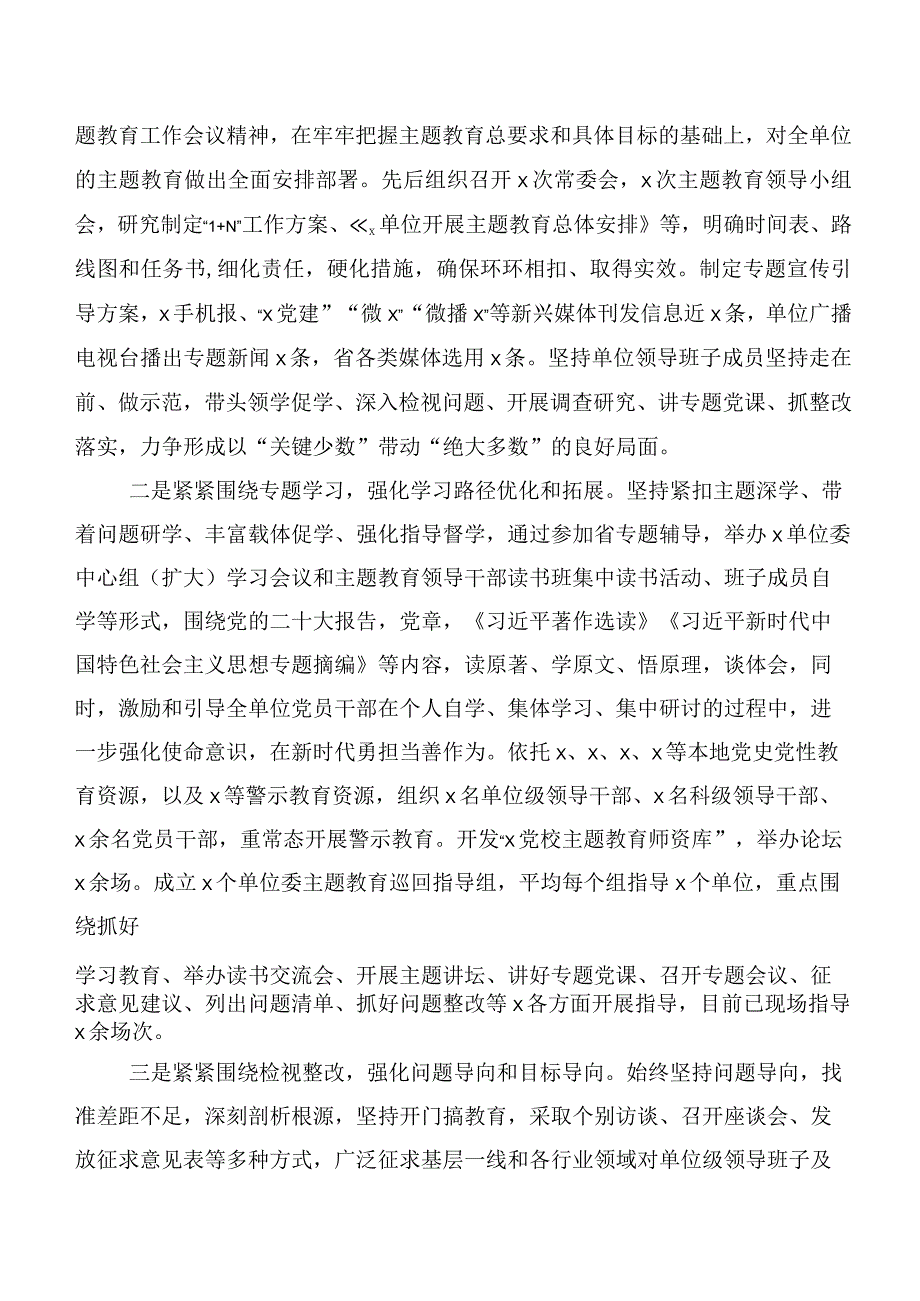 题教育工作会议精神，在牢牢把握主题教育总要求和具体目标的基础上，对全单位的主题教育做出全面安排部署。先后组织召开x次常委会，x次主题教育领导小组会，研究制定“1+N”工作方案、《x单位开展主题教育总体安排》等，明确时间表、路线图和任务书,细化责任，硬化措施，确保环环相扣、取得实效。制定专题宣传引导方案，x手机报、“x党建”“微x”“微播x”等新兴媒体刊发信息近x条，单位广播电视台播出专题新闻x条，省各类媒体选用x条。坚持单位领导班子成员坚持走在前、做示范，带头领学促学、深入检视问题、开展调查研究、讲专题党课、抓整改落实，力争形成以“关键少数”带动“绝大多数”的良好局面。

二是紧紧围绕专题学习，强化学习路径优化和拓展。坚持紧扣主题深学、带着问题研学、丰富载体促学、强化指导督学，通过参加省专题辅导，举办x单位委中心组（扩大）学习会议和主题教育领导干部读书班集中读书活动、班子成员自学等形式，围绕党的二十大报告，党章，《习近平著作选读》《习近平新时代中国特色社会主义思想专题摘编》等内容，读原著、学原文、悟原理，谈体会，同时，激励和引导全单位党员干部在个人自学、集体学习、集中研讨的过程中，进一步强化使命意识，在新时代勇担当善作为。依托x、x、x、x等本地党史党性教育资源，以及x等警示教育资源，组织x名单位级领导干部、x名科级领导干部、x余名党员干部，重常态开展警示教育。开发“x党校主题教育师资库”，举办论坛x余场。成立x个单位委主题教育巡回指导组，平均每个组指导x个单位，重点围绕抓好

学习教育、举办读书交流会、开展主题讲坛、讲好专题党课、召开专题会议、征求意见建议、列出问题清单、抓好问题整改等x各方面开展指导，目前已现场指导x余场次。

三是紧紧围绕检视整改，强化问题导向和目标导向。始终坚持问题导向，找准差距不足，深刻剖析根源，坚持开门搞教育，采取个别访谈、召开座谈会、发放征求意见表等多种方式，广泛征求基层一线和各行业领域对单位级领导班子及